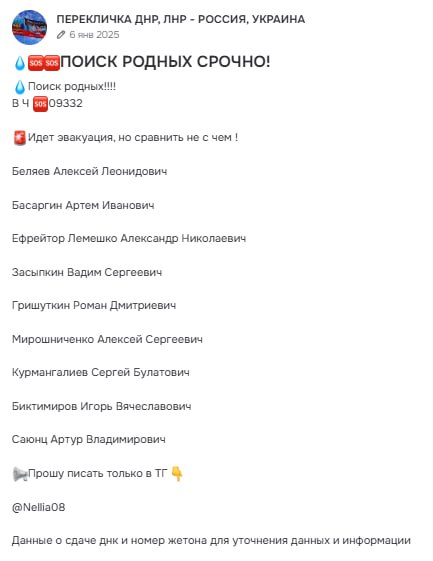 ПЕРЕКЛИЧКА ДНР, ЛНР - РОССИЯ, УКРАИНА
6 янв 2025

💧🆘🆘ПОИСК РОДНЫХ СРОЧНО!

💧Поиск родных!!!!
В Ч 🆘09332

🚨Идет эвакуация, но сравнить не с чем !

Беляев Алексей Леонидович

Басаргин Артем Иванович

Ефрейтор Лемешко Александр Николаевич

Засыпкин Вадим Сергеевич

Гришуткин Роман Дмитриевич

Мирошниченко Алексей Сергеевич

Курмангалиев Сергей Булатович

Биктимиров Игорь Вячеславович

Саюнц Артур Владимирович

📢Прошу писать только в ТГ 👇

@Nellia08

Данные о сдаче днк и номер жетона для уточнения данных и информации